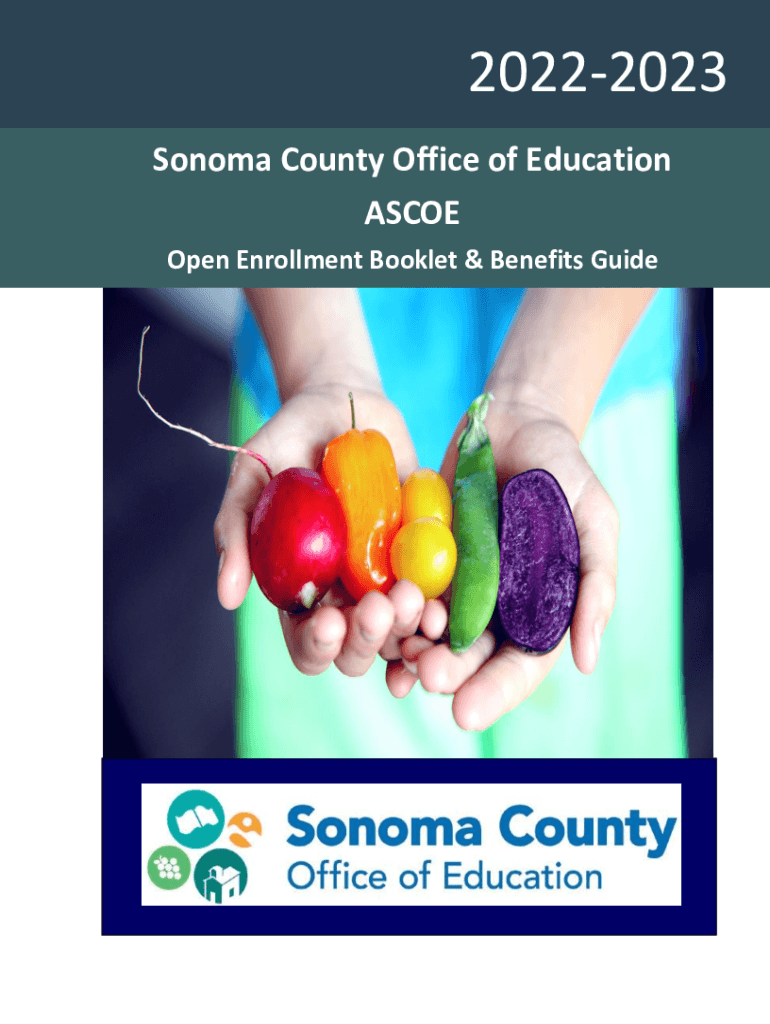 2022-2023

Sonoma County Office of Education

ASCOE

Open Enrollment Booklet & Benefits Guide

Sonoma County
Office of Education